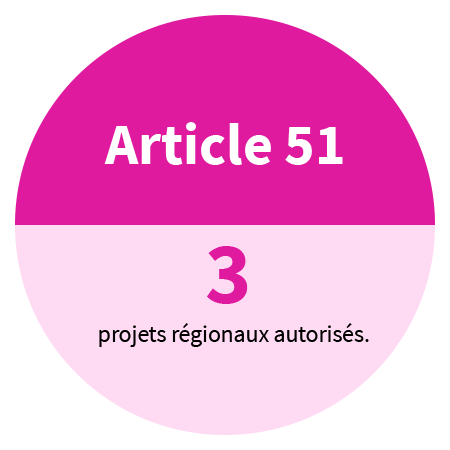 Article 51

3

projets régionaux autorisés.